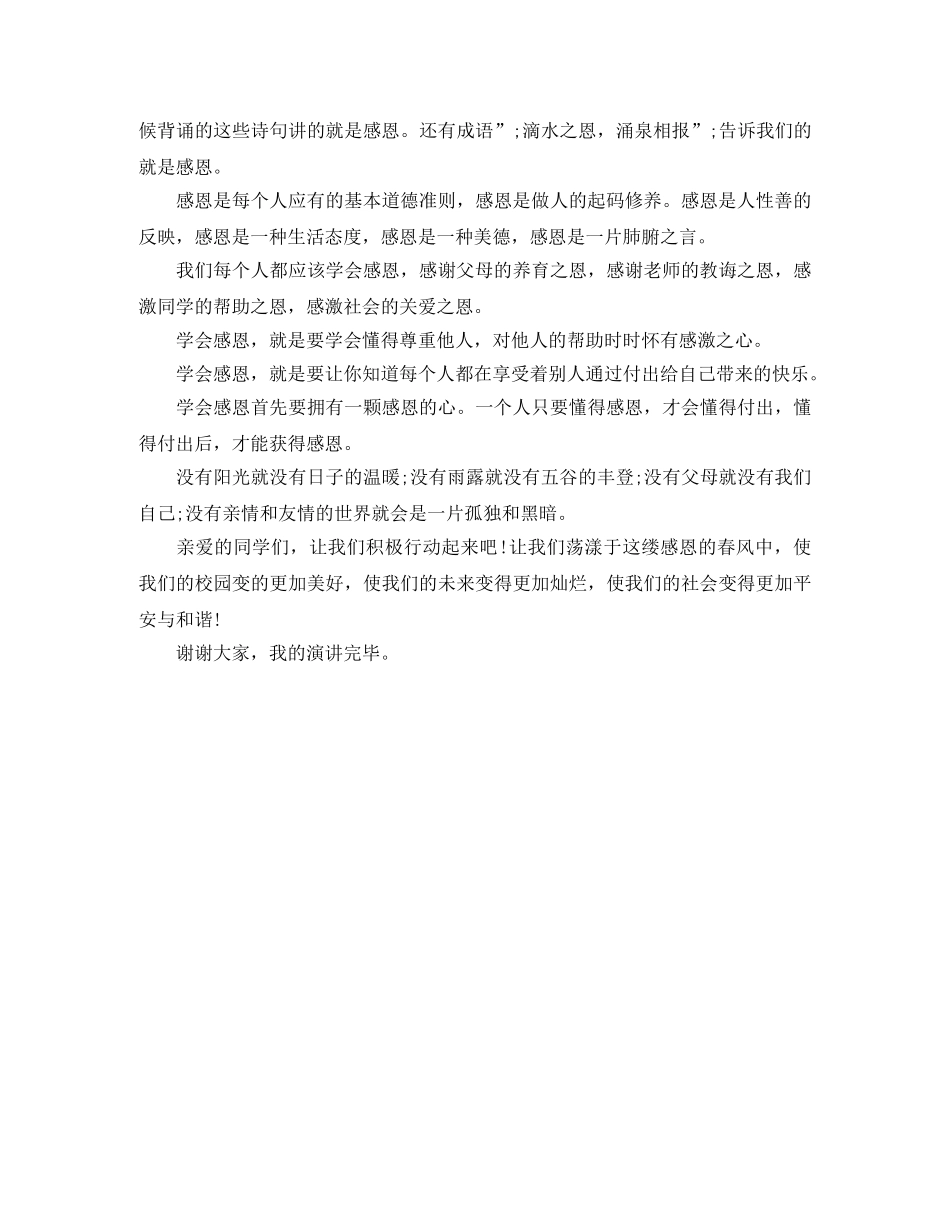 候背诵的这些诗句讲的就是感恩。还有成语”;滴水之恩，涌泉相报”;告诉我们的就是感恩。

感恩是每个人应有的基本道德准则，感恩是做人的起码修养。感恩是人性善的反映，感恩是一种生活态度，感恩是一种美德，感恩是一片肺腑之言。

我们每个人都应该学会感恩，感谢父母的养育之恩，感谢老师的教诲之恩，感激同学的帮助之恩，感激社会的关爱之恩。

学会感恩，就是要学会懂得尊重他人，对他人的帮助时时怀有感激之心。

学会感恩，就是要让你知道每个人都在享受着别人通过付出给自己带来的快乐。

学会感恩首先要拥有一颗感恩的心。一个人只要懂得感恩，才会懂得付出，懂得付出后，才能获得感恩。

没有阳光就没有日子的温暖;没有雨露就没有五谷的丰登;没有父母就没有我们自己;没有亲情和友情的世界就会是一片孤独和黑暗。

亲爱的同学们，让我们积极行动起来吧!让我们荡漾于这缕感恩的春风中，使我们的校园变的更加美好，使我们的未来变得更加灿烂，使我们的社会变得更加平安与和谐!

谢谢大家，我的演讲完毕。